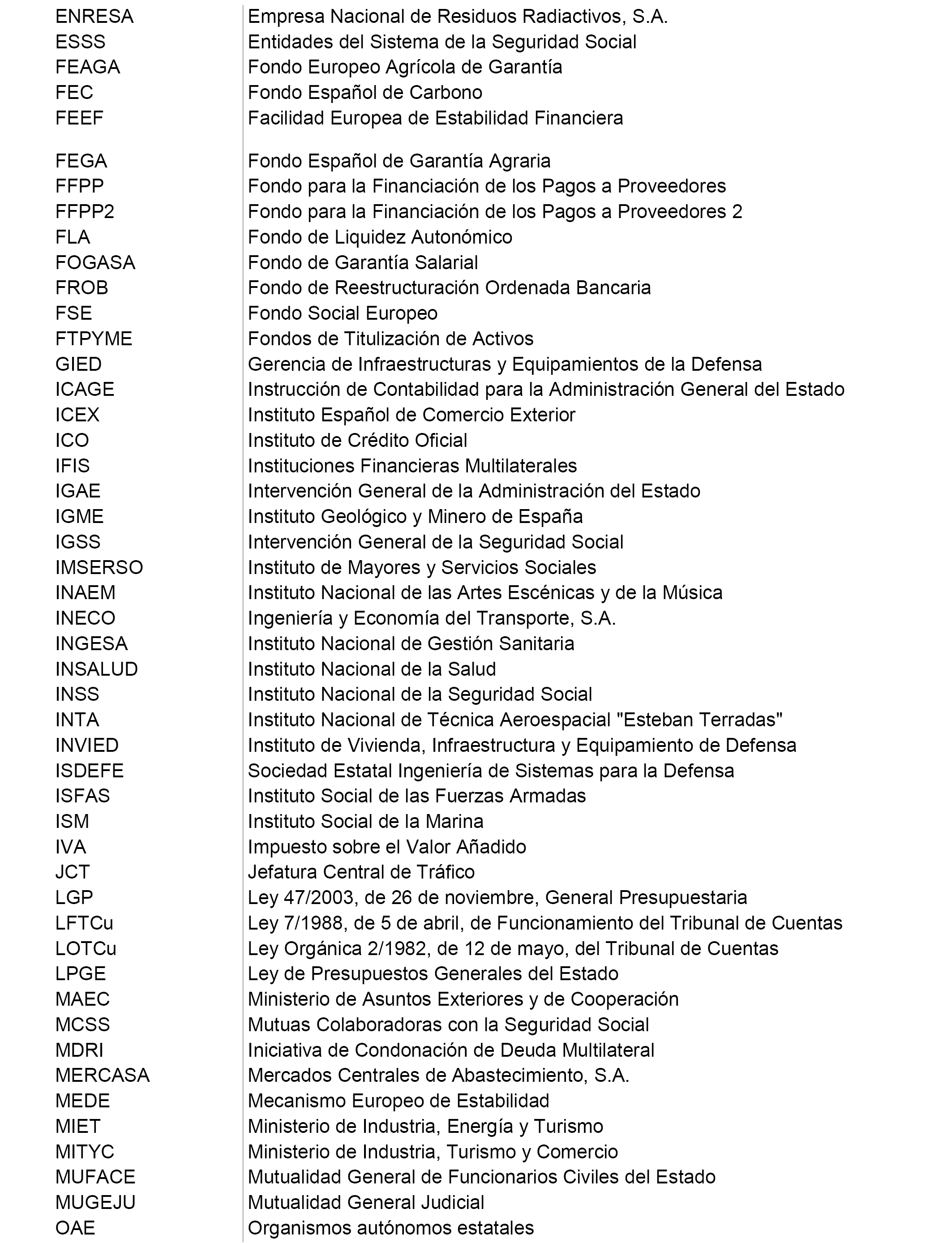 | | |
|---|---|
| ENRESA | Empresa Nacional de Residuos Radiactivos, S.A. |
| ESSS | Entidades del Sistema de la Seguridad Social |
| FEAGA | Fondo Europeo Agrícola de Garantía |
| FEC | Fondo Español de Carbono |
| FEEF | Facilidad Europea de Estabilidad Financiera |
| FEGA | Fondo Español de Garantía Agraria |
| FFPP | Fondo para la Financiación de los Pagos a Proveedores |
| FFPP2 | Fondo para la Financiación de los Pagos a Proveedores 2 |
| FLA | Fondo de Liquidez Autonómico |
| FOGASA | Fondo de Garantía Salarial |
| FROB | Fondo de Reestructuración Ordenada Bancaria |
| FSE | Fondo Social Europeo |
| FTPYME | Fondos de Titulización de Activos |
| GIED | Gerencia de Infraestructuras y Equipamientos de la Defensa |
| ICAGE | Instrucción de Contabilidad para la Administración General del Estado |
| ICEX | Instituto Español de Comercio Exterior |
| ICO | Instituto de Crédito Oficial |
| IFIS | Instituciones Financieras Multilaterales |
| IGAE | Intervención General de la Administración del Estado |
| IGME | Instituto Geológico y Minero de España |
| IGSS | Intervención General de la Seguridad Social |
| IMSERSO | Instituto de Mayores y Servicios Sociales |
| INAEM | Instituto Nacional de las Artes Escénicas y de la Música |
| INECO | Ingeniería y Economía del Transporte, S.A. |
| INGESA | Instituto Nacional de Gestión Sanitaria |
| INSALUD | Instituto Nacional de la Salud |
| INSS | Instituto Nacional de la Seguridad Social |
| INTA | Instituto Nacional de Técnica Aeroespacial "Esteban Terradas" |
| INVIED | Instituto de Vivienda, Infraestructura y Equipamiento de Defensa |
| ISDEFE | Sociedad Estatal Ingeniería de Sistemas para la Defensa |
| ISFAS | Instituto Social de las Fuerzas Armadas |
| ISM | Instituto Social de la Marina |
| IVA | Impuesto sobre el Valor Añadido |
| JCT | Jefatura Central de Tráfico |
| LGP | Ley 47/2003, de 26 de noviembre, General Presupuestaria |
| LFTCu | Ley 7/1988, de 5 de abril, de Funcionamiento del Tribunal de Cuentas |
| LOTCu | Ley Orgánica 2/1982, de 12 de mayo, del Tribunal de Cuentas |
| LPGE | Ley de Presupuestos Generales del Estado |
| MAEC | Ministerio de Asuntos Exteriores y de Cooperación |
| MCSS | Mutuas Colaboradoras con la Seguridad Social |
| MDRI | Iniciativa de Condonación de Deuda Multilateral |
| MERCASA | Mercados Centrales de Abastecimiento, S.A. |
| MEDE | Mecanismo Europeo de Estabilidad |
| MIET | Ministerio de Industria, Energía y Turismo |
| MITYC | Ministerio de Industria, Turismo y Comercio |
| MUFACE | Mutualidad General de Funcionarios Civiles del Estado |
| MUGEJU | Mutualidad General Judicial |
| OAE | Organismos autónomos estatales |